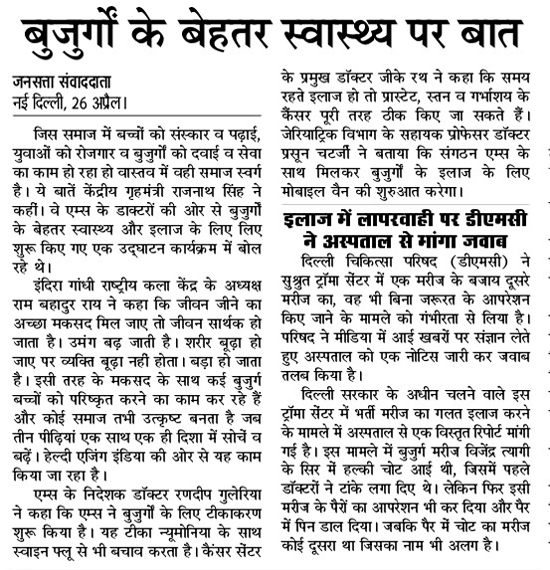 बुजुर्गों के बेहतर स्वास्थ्य पर बात

जनसत्ता संवाददाता
नई दिल्ली, 26 अप्रैल।

जिस समाज में बच्चों को संस्कार व पढ़ाई, युवाओं को रोजगार व बुजुर्गों को दवाई व सेवा का काम हो रहा हो वास्तव में वही समाज स्वर्ग है। ये बातें केंद्रीय गृहमंत्री राजनाथ सिंह ने कहीं। वे एम्स के डाक्टरों की ओर से बुजुर्गों के बेहतर स्वास्थ्य और इलाज के लिए लिए शुरू किए गए एक उद्घाटन कार्यक्रम में बोल रहे थे।

इंदिरा गांधी राष्ट्रीय कला केंद्र के अध्यक्ष राम बहादुर राय ने कहा कि जीवन जीने का अच्छा मकसद मिल जाए तो जीवन सार्थक हो जाता है। उमंग बढ़ जाती है। शरीर बूढ़ा हो जाए पर व्यक्ति बूढ़ा नहीं होता। बड़ा हो जाता है। इसी तरह के मकसद के साथ कई बुजुर्ग बच्चों को परिष्कृत करने का काम कर रहे हैं और कोई समाज तभी उत्कृष्ट बनता है जब तीन पीढ़ियां एक साथ एक ही दिशा में सोचें व बढ़ें। हेल्दी एजिंग इंडिया की ओर से यह काम किया जा रहा है।

एम्स के निदेशक डॉक्टर रणदीप गुलेरिया ने कहा कि एम्स ने बुजुर्गों के लिए टीकाकरण शुरू किया है। यह टीका न्यूमोनिया के साथ स्वाइन फ्लू से भी बचाव करता है। कैंसर सेंटर के प्रमुख डॉक्टर जीके रथ ने कहा कि समय रहते इलाज हो तो प्रास्टेट, स्तन व गर्भाशय के कैंसर पूरी तरह ठीक किए जा सकते हैं। जेरियाट्रिक विभाग के सहायक प्रोफेसर डॉक्टर प्रसून चटर्जी ने बताया कि संगठन एम्स के साथ मिलकर बुजुर्गों के इलाज के लिए मोबाइल वैन की शुरुआत करेगा।

इलाज में लापरवाही पर डीएमसी ने अस्पताल से मांगा जवाब

दिल्ली चिकित्सा परिषद (डीएमसी) ने सुश्रुत ट्रॉमा सेंटर में एक मरीज के बजाय दूसरे मरीज का, वह भी बिना जरूरत के आपरेशन किए जाने के मामले को गंभीरता से लिया है। परिषद ने मीडिया में आई खबरों पर संज्ञान लेते हुए अस्पताल को एक नोटिस जारी कर जवाब तलब किया है।

दिल्ली सरकार के अधीन चलने वाले इस ट्रॉमा सेंटर में भर्ती मरीज का गलत इलाज करने के मामले में अस्पताल से एक विस्तृत रिपोर्ट मांगी गई है। इस मामले में बुजुर्ग मरीज विजेंद्र त्यागी के सिर में हल्की चोट आई थी, जिसमें पहले डॉक्टरों ने टांके लगा दिए थे। लेकिन फिर इसी मरीज के पैरों का आपरेशन भी कर दिया और पैर में पिन डाल दिया। जबकि पैर में चोट का मरीज कोई दूसरा था जिसका नाम भी अलग है।